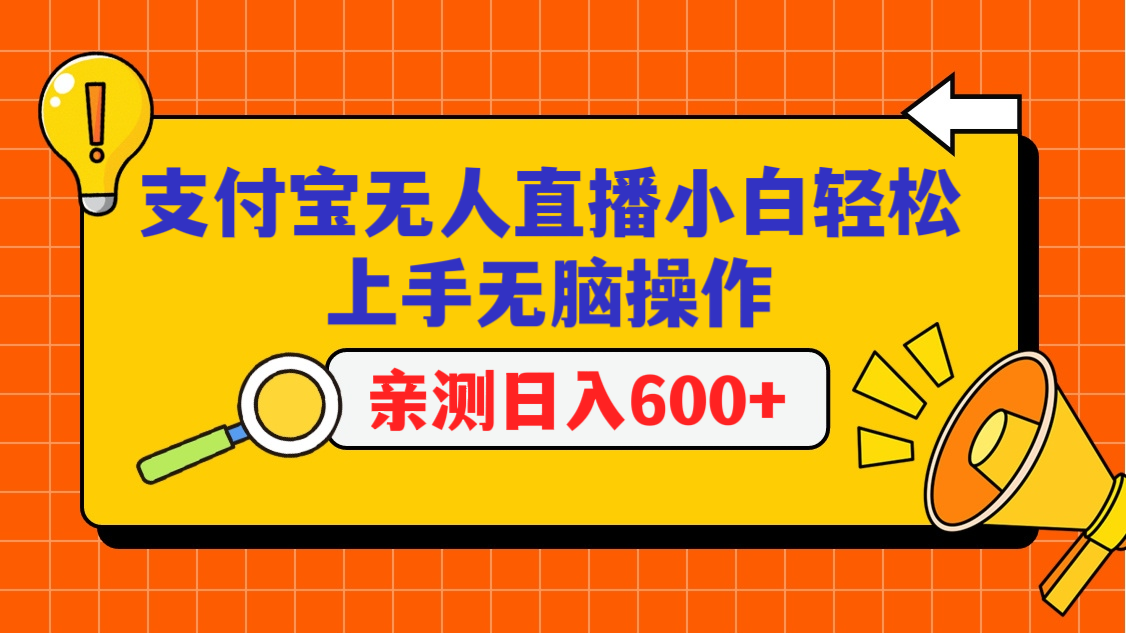 支付宝无人直播小白轻松上手无脑操作

亲测日入600+